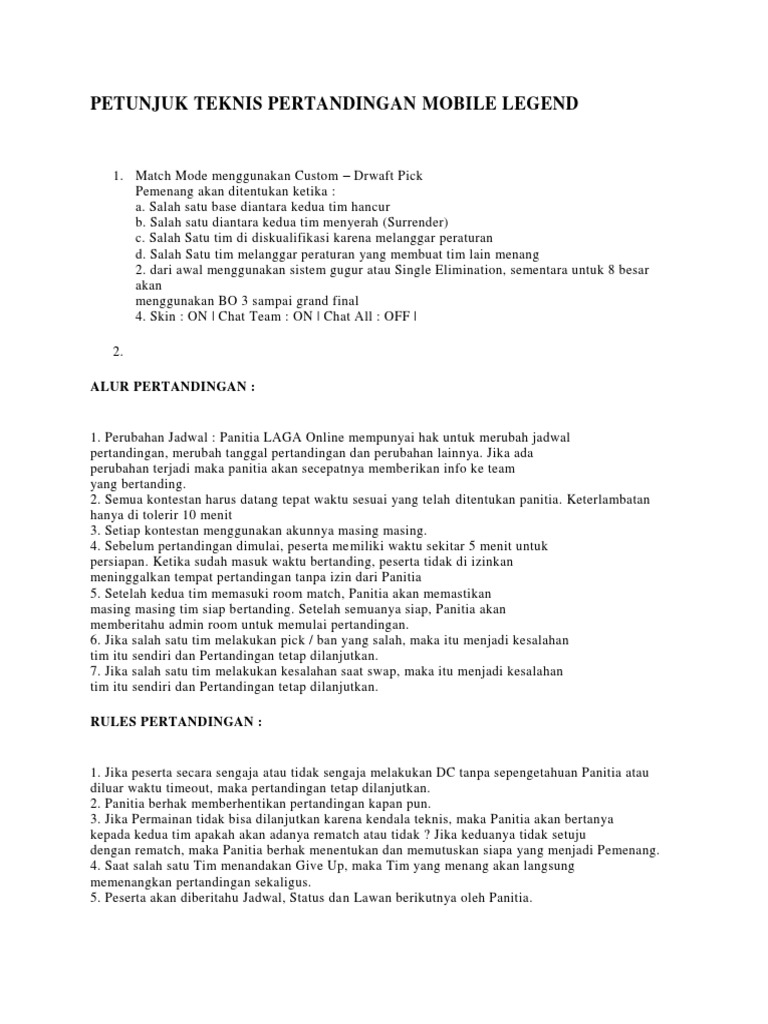 PETUNJUK TEKNIS PERTANDINGAN MOBILE LEGEND

1. Match Mode menggunakan Custom – Drwaft Pick
Pemenang akan ditentukan ketika :
a. Salah satu base diantara kedua tim hancur
b. Salah satu diantara kedua tim menyerah (Surrender)
c. Salah Satu tim di diskualifikasi karena melanggar peraturan
d. Salah Satu tim melanggar peraturan yang membuat tim lain menang
2. dari awal menggunakan sistem gugur atau Single Elimination, sementara untuk 8 besar akan
menggunakan BO 3 sampai grand final
4. Skin : ON | Chat Team : ON | Chat All : OFF |

2.

ALUR PERTANDINGAN :

1. Perubahan Jadwal : Panitia LAGA Online mempunyai hak untuk merubah jadwal pertandingan, merubah tanggal pertandingan dan perubahan lainnya. Jika ada perubahan terjadi maka panitia akan secepatnya memberikan info ke team yang bertanding.
2. Semua kontestan harus datang tepat waktu sesuai yang telah ditentukan panitia. Keterlambatan hanya di tolerir 10 menit
3. Setiap kontestan menggunakan akunnya masing masing.
4. Sebelum pertandingan dimulai, peserta memiliki waktu sekitar 5 menit untuk persiapan. Ketika sudah masuk waktu bertanding, peserta tidak di izinkan meninggalkan tempat pertandingan tanpa izin dari Panitia
5. Setelah kedua tim memasuki room match, Panitia akan memastikan masing masing tim siap bertanding. Setelah semuanya siap, Panitia akan memberitahu admin room untuk memulai pertandingan.
6. Jika salah satu tim melakukan pick / ban yang salah, maka itu menjadi kesalahan tim itu sendiri dan Pertandingan tetap dilanjutkan.
7. Jika salah satu tim melakukan kesalahan saat swap, maka itu menjadi kesalahan tim itu sendiri dan Pertandingan tetap dilanjutkan.

RULES PERTANDINGAN :

1. Jika peserta secara sengaja atau tidak sengaja melakukan DC tanpa sepengetahuan Panitia atau diluar waktu timeout, maka pertandingan tetap dilanjutkan.
2. Panitia berhak memberhentikan pertandingan kapan pun.
3. Jika Permainan tidak bisa dilanjutkan karena kendala teknis, maka Panitia akan bertanya kepada kedua tim apakah akan adanya rematch atau tidak ? Jika keduanya tidak setuju dengan rematch, maka Panitia berhak menentukan dan memutuskan siapa yang menjadi Pemenang.
4. Saat salah satu Tim menandakan Give Up, maka Tim yang menang akan langsung memenangkan pertandingan sekaligus.
5. Peserta akan diberitahu Jadwal, Status dan Lawan berikutnya oleh Panitia.